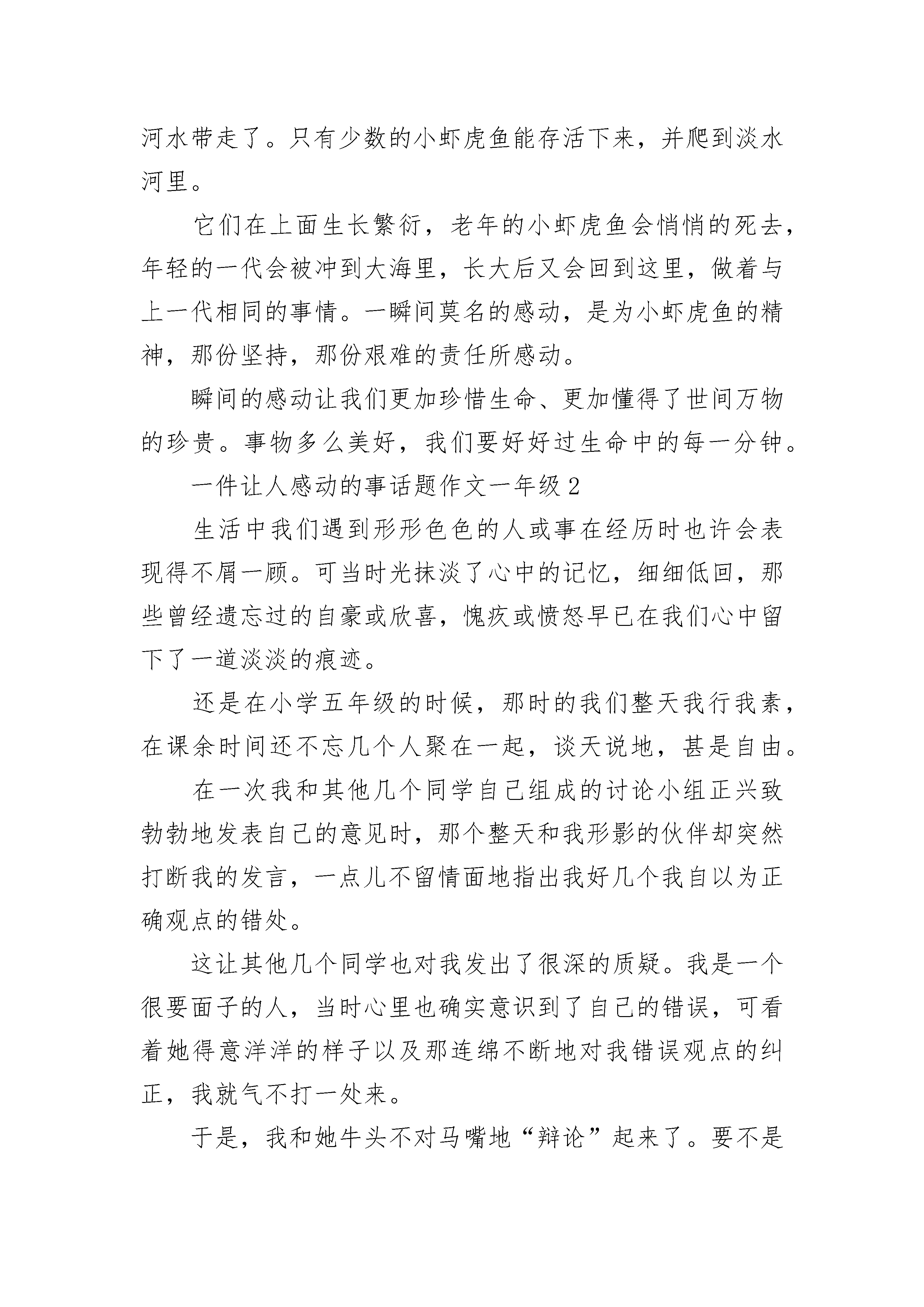 河水带走了。只有少数的小虾虎鱼能存活下来，并爬到淡水河里。

它们在上面生长繁衍，老年的小虾虎鱼会悄悄的死去，年轻的一代会被冲到大海里，长大后又会回到这里，做着与上一代相同的事情。一瞬间莫名的感动，是为小虾虎鱼的精神，那份坚持，那份艰难的责任所感动。

瞬间的感动让我们更加珍惜生命、更加懂得了世间万物的珍贵。事物多么美好，我们要好好过生命中的每一分钟。

一件让人感动的事话题作文一年级 2

生活中我们遇到形形色色的人或事在经历时也许会表现得不屑一顾。可当时光抹淡了心中的记忆，细细低回，那些曾经遗忘过的自豪或欣喜，愧疚或愤怒早已在我们心中留下了一道淡淡的痕迹。

还是在小学五年级的时候，那时的我们整天我行我素，在课余时间还不忘几个人聚在一起，谈天说地，甚是自由。

在一次我和其他几个同学自己组成的讨论小组正兴致勃勃地发表自己的意见时，那个整天和我形影的伙伴却突然打断我的发言，一点儿不留情面地指出我好几个我自以为正确观点的错处。

这让其他几个同学也对我发出了很深的质疑。我是一个很要面子的人，当时心里也确实意识到了自己的错误，可看着她得意洋洋的样子以及那连绵不断地对我错误观点的纠正，我就气不打一处来。

于是，我和她牛头不对马嘴地“辩论”起来了。要不是